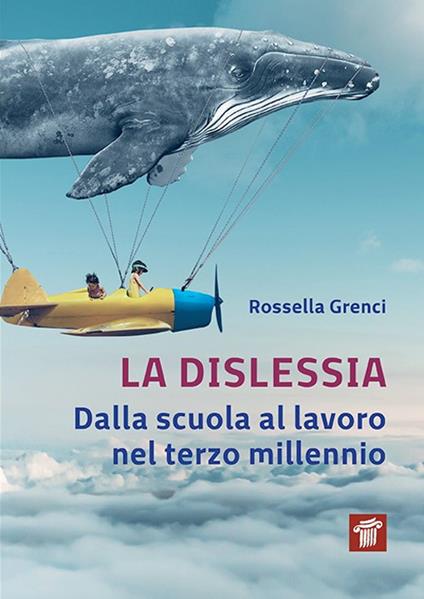 Rossella Grenci

LA DISLESSIA

Dalla scuola al lavoro nel terzo millennio